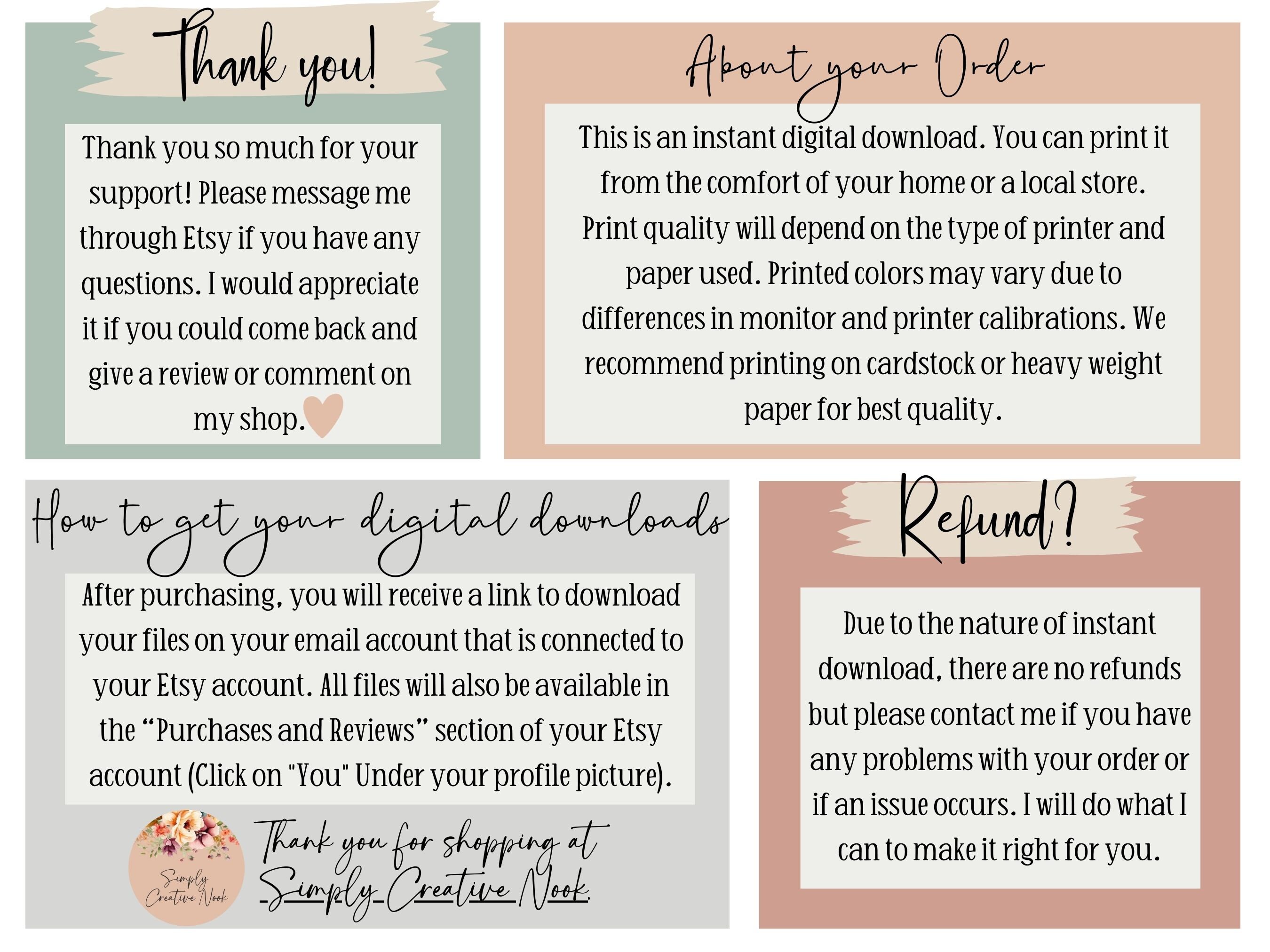 Thank you!

Thank you so much for your support! Please message me through Etsy if you have any questions. I would appreciate it if you could come back and give a review or comment on my shop.

About your Order

This is an instant digital download. You can print it from the comfort of your home or a local store. Print quality will depend on the type of printer and paper used. Printed colors may vary due to differences in monitor and printer calibrations. We recommend printing on cardstock or heavy weight paper for best quality.

How to get your digital downloads

After purchasing, you will receive a link to download your files on your email account that is connected to your Etsy account. All files will also be available in the "Purchases and Reviews" section of your Etsy account (Click on "You" Under your profile picture).

Simply Creative Nook

Thank you for shopping at Simply Creative Nook.

Refund?

Due to the nature of instant download, there are no refunds but please contact me if you have any problems with your order or if an issue occurs. I will do what I can to make it right for you.